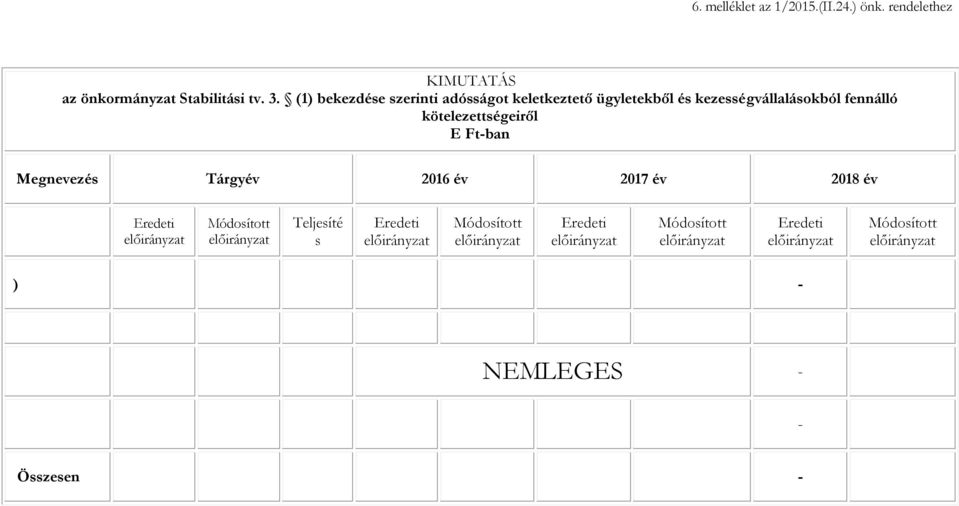 6. melléklet az 1/2015.(II.24.) önk. rendelethez

KIMUTATÁS
az önkormányzat Stabilitási tv. 3. § (1) bekezdése szerinti adósságot keletkeztető ügyletekből és kezességvállalásokból fennálló kötelezettségeiről
E Ft-ban

| Megnevezés | Tárgyév | | | 2016 év | | 2017 év | | 2018 év | |
|---|---|---|---|---|---|---|---|---|---|
| | Eredeti előirányzat | Módosított előirányzat | Teljesítés | Eredeti előirányzat | Módosított előirányzat | Eredeti előirányzat | Módosított előirányzat | Eredeti előirányzat | Módosított előirányzat |
| ) | | | | | | | | - | |
| | | | | | | | | | |
| | | | | NEMLEGES | | | | - | |
| | | | | | | | | - | |
| Összesen | | | | | | | | - | |